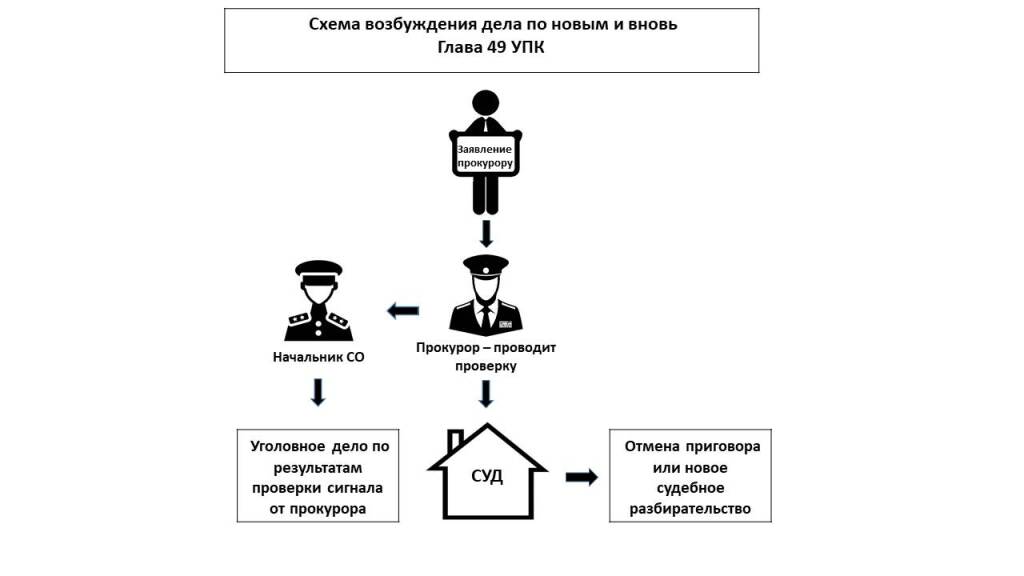 Схема возбуждения дела по новым и вновь
Глава 49 УПК

Заявление прокурору

Начальник СО

Прокурор – проводит проверку

Уголовное дело по результатам проверки сигнала от прокурора

СУД

Отмена приговора или новое судебное разбирательство